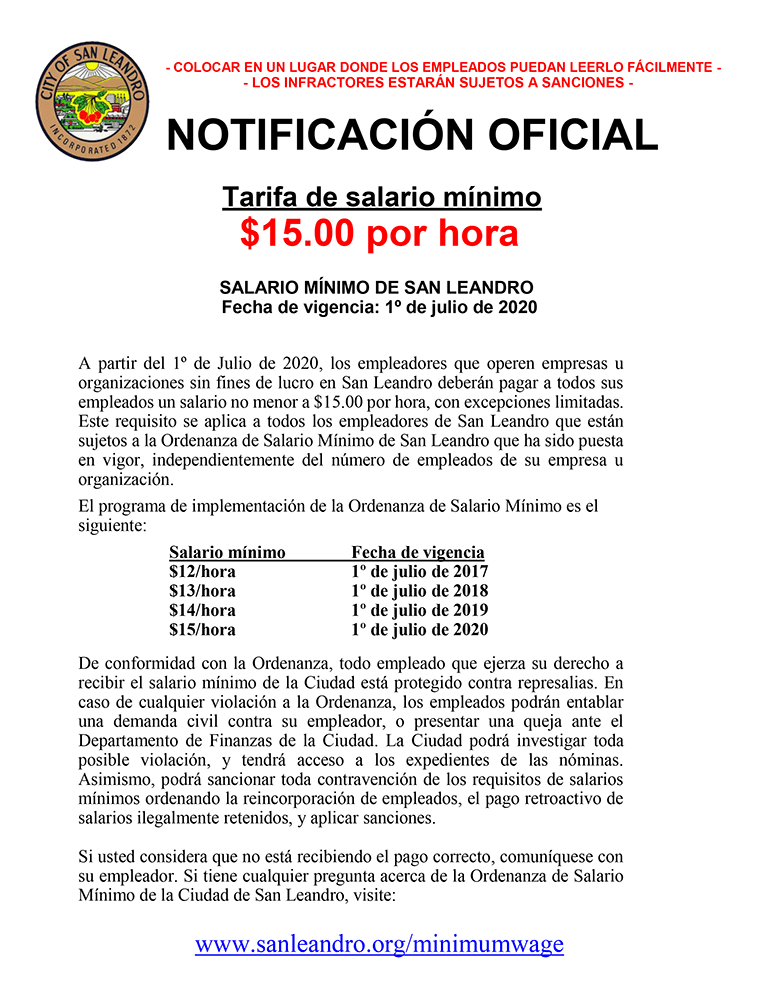 CITY OF SAN LEANDRO
INCORPORATED 1872

- COLOCAR EN UN LUGAR DONDE LOS EMPLEADOS PUEDAN LEERLO FÁCILMENTE -
- LOS INFRACTORES ESTARÁN SUJETOS A SANCIONES -

NOTIFICACIÓN OFICIAL

Tarifa de salario mínimo
$15.00 por hora

SALARIO MÍNIMO DE SAN LEANDRO
Fecha de vigencia: 1º de julio de 2020

A partir del 1º de Julio de 2020, los empleadores que operen empresas u organizaciones sin fines de lucro en San Leandro deberán pagar a todos sus empleados un salario no menor a $15.00 por hora, con excepciones limitadas. Este requisito se aplica a todos los empleadores de San Leandro que están sujetos a la Ordenanza de Salario Mínimo de San Leandro que ha sido puesta en vigor, independientemente del número de empleados de su empresa u organización.

El programa de implementación de la Ordenanza de Salario Mínimo es el siguiente:

| Salario mínimo | Fecha de vigencia |
|---|---|
| $12/hora | 1º de julio de 2017 |
| $13/hora | 1º de julio de 2018 |
| $14/hora | 1º de julio de 2019 |
| $15/hora | 1º de julio de 2020 |

De conformidad con la Ordenanza, todo empleado que ejerza su derecho a recibir el salario mínimo de la Ciudad está protegido contra represalias. En caso de cualquier violación a la Ordenanza, los empleados podrán entablar una demanda civil contra su empleador, o presentar una queja ante el Departamento de Finanzas de la Ciudad. La Ciudad podrá investigar toda posible violación, y tendrá acceso a los expedientes de las nóminas. Asimismo, podrá sancionar toda contravención de los requisitos de salarios mínimos ordenando la reincorporación de empleados, el pago retroactivo de salarios ilegalmente retenidos, y aplicar sanciones.

Si usted considera que no está recibiendo el pago correcto, comuníquese con su empleador. Si tiene cualquier pregunta acerca de la Ordenanza de Salario Mínimo de la Ciudad de San Leandro, visite:

www.sanleandro.org/minimumwage